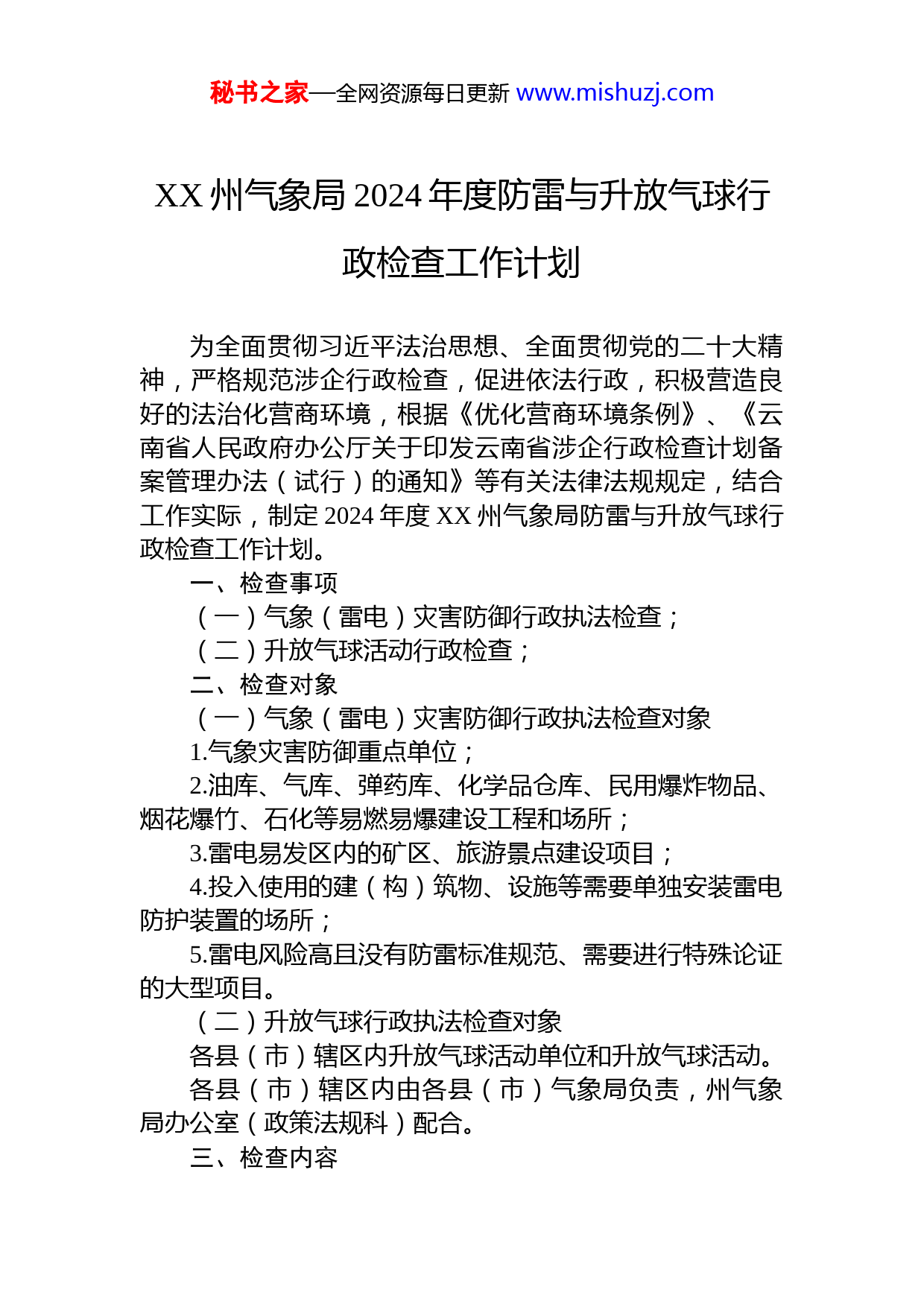 秘书之家—全网资源每日更新 www.mishuzj.com

XX 州气象局 2024 年度防雷与升放气球行政检查工作计划

为全面贯彻习近平法治思想、全面贯彻党的二十大精神，严格规范涉企行政检查，促进依法行政，积极营造良好的法治化营商环境，根据《优化营商环境条例》、《云南省人民政府办公厅关于印发云南省涉企行政检查计划备案管理办法（试行）的通知》等有关法律法规规定，结合工作实际，制定 2024 年度 XX 州气象局防雷与升放气球行政检查工作计划。

一、检查事项

（一）气象（雷电）灾害防御行政执法检查；

（二）升放气球活动行政检查；

二、检查对象

（一）气象（雷电）灾害防御行政执法检查对象

1.气象灾害防御重点单位；

2.油库、气库、弹药库、化学品仓库、民用爆炸物品、烟花爆竹、石化等易燃易爆建设工程和场所；

3.雷电易发区内的矿区、旅游景点建设项目；

4.投入使用的建（构）筑物、设施等需要单独安装雷电防护装置的场所；

5.雷电风险高且没有防雷标准规范、需要进行特殊论证的大型项目。

（二）升放气球行政执法检查对象

各县（市）辖区内升放气球活动单位和升放气球活动。

各县（市）辖区内由各县（市）气象局负责，州气象局办公室（政策法规科）配合。

三、检查内容